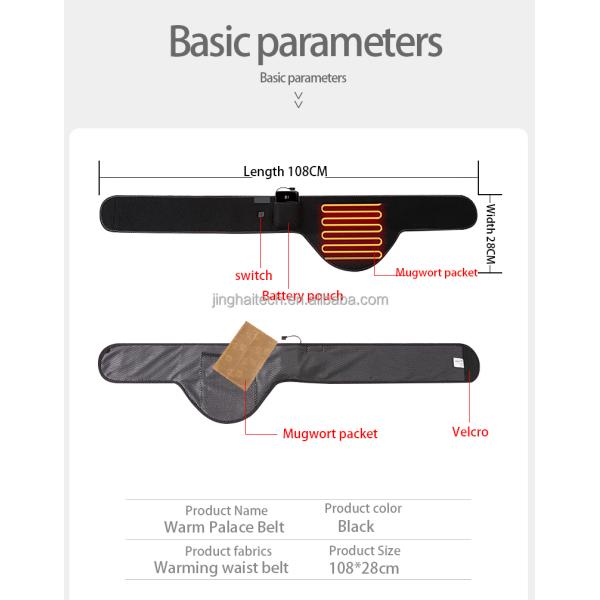 Basic parameters

Basic parameters

Length 108CM

Width 28CM

switch

Battery pouch

Mugwort packet

Mugwort packet

Velcro

Product Name
Warm Palace Belt

Product color
Black

Product fabrics
Warming waist belt

Product Size
108*28cm

jinghaitech.en.alibaba.com